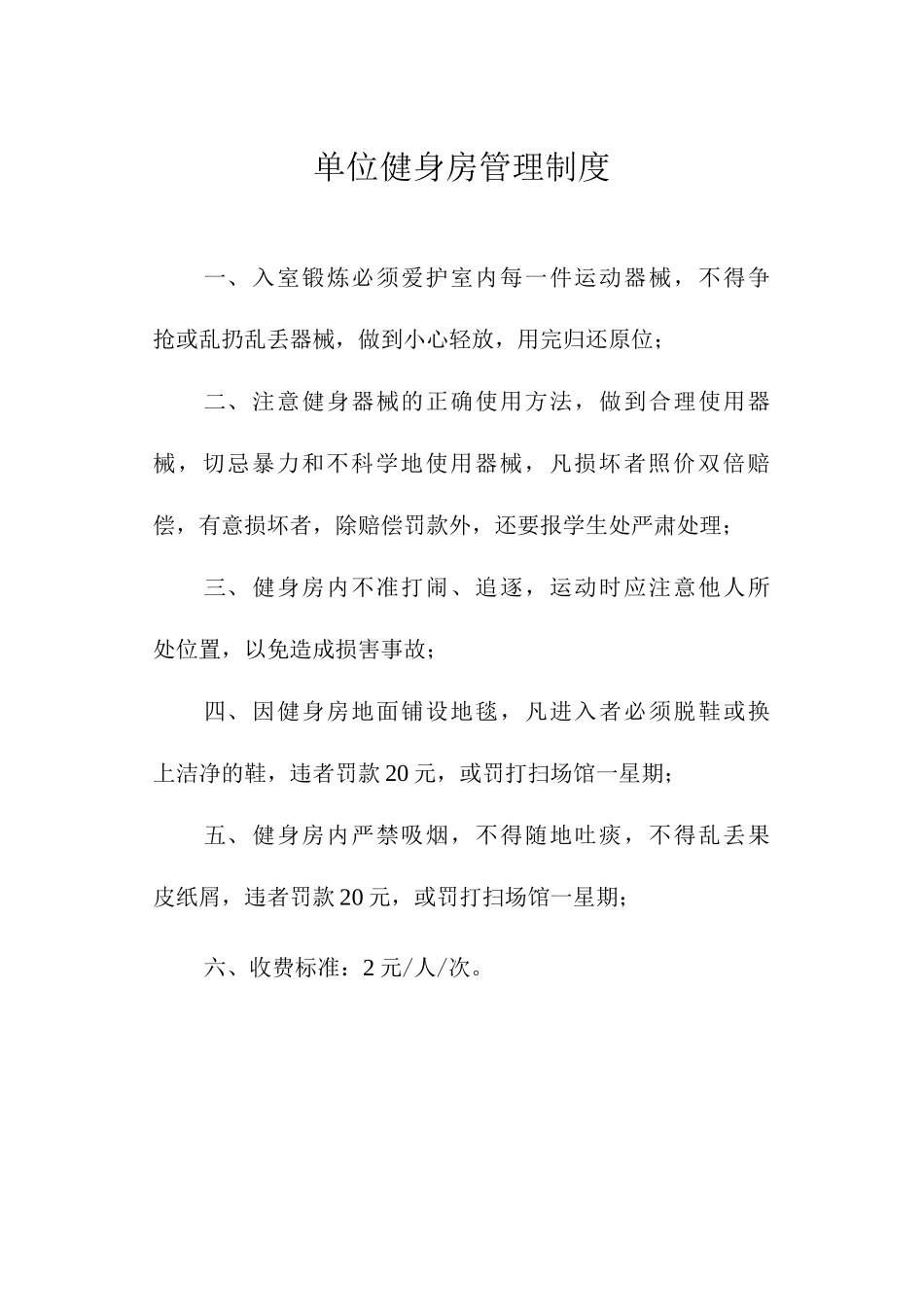 单位健身房管理制度

一、入室锻炼必须爱护室内每一件运动器械，不得争抢或乱扔乱丢器械，做到小心轻放，用完归还原位；

二、注意健身器械的正确使用方法，做到合理使用器械，切忌暴力和不科学地使用器械，凡损坏者照价双倍赔偿，有意损坏者，除赔偿罚款外，还要报学生处严肃处理；

三、健身房内不准打闹、追逐，运动时应注意他人所处位置，以免造成损害事故；

四、因健身房地面铺设地毯，凡进入者必须脱鞋或换上洁净的鞋，违者罚款20元，或罚打扫场馆一星期；

五、健身房内严禁吸烟，不得随地吐痰，不得乱丢果皮纸屑，违者罚款20元，或罚打扫场馆一星期；

六、收费标准：2元/人/次。